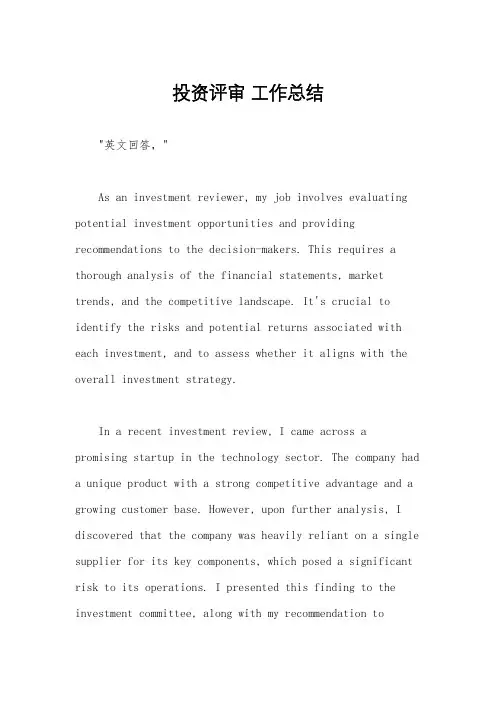 投资评审 工作总结

"英文回答，"

As an investment reviewer, my job involves evaluating potential investment opportunities and providing recommendations to the decision-makers. This requires a thorough analysis of the financial statements, market trends, and the competitive landscape. It's crucial to identify the risks and potential returns associated with each investment, and to assess whether it aligns with the overall investment strategy.

In a recent investment review, I came across a promising startup in the technology sector. The company had a unique product with a strong competitive advantage and a growing customer base. However, upon further analysis, I discovered that the company was heavily reliant on a single supplier for its key components, which posed a significant risk to its operations. I presented this finding to the investment committee, along with my recommendation to